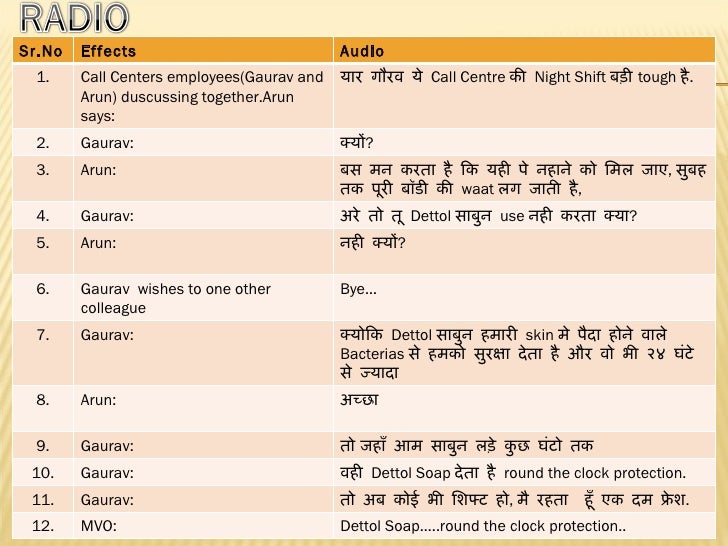 RADIO

| Sr.No | Effects | Audio |
|---|---|---|
| 1. | Call Centers employees(Gaurav and Arun) duscussing together.Arun says: | यार गौरव ये Call Centre की Night Shift बड़ी tough है. |
| 2. | Gaurav: | क्यों? |
| 3. | Arun: | बस मन करता है कि यही पे नहाने को मिल जाए, सुबह तक पूरी बॉडी की waat लग जाती है, |
| 4. | Gaurav: | अरे तो तू Dettol साबुन use नही करता क्या? |
| 5. | Arun: | नही क्यों? |
| 6. | Gaurav wishes to one other colleague | Bye... |
| 7. | Gaurav: | क्योकि Dettol साबुन हमारी skin मे पैदा होने वाले Bacterias से हमको सुरक्षा देता है और वो भी २४ घंटे से ज्यादा |
| 8. | Arun: | अच्छा |
| 9. | Gaurav: | तो जहाँ आम साबुन लड़े कुछ घंटो तक |
| 10. | Gaurav: | वही Dettol Soap देता है round the clock protection. |
| 11. | Gaurav: | तो अब कोई भी शिफ्ट हो, मै रहता हूँ एक दम फ्रेश. |
| 12. | MVO: | Dettol Soap.....round the clock protection.. |